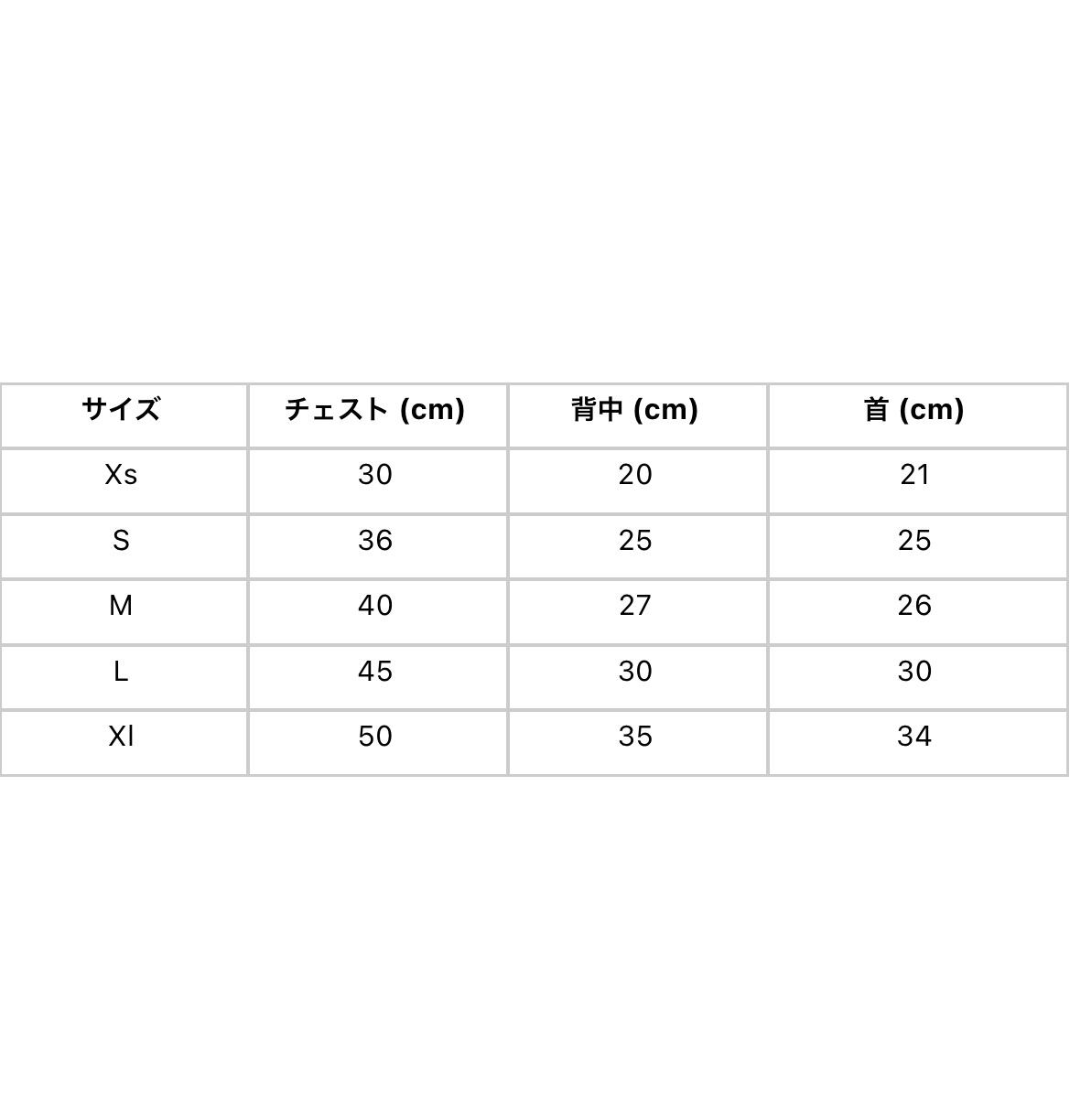 | サイズ | チェスト (cm) | 背中 (cm) | 首 (cm) |
|---|---|---|---|
| Xs | 30 | 20 | 21 |
| S | 36 | 25 | 25 |
| M | 40 | 27 | 26 |
| L | 45 | 30 | 30 |
| Xl | 50 | 35 | 34 |